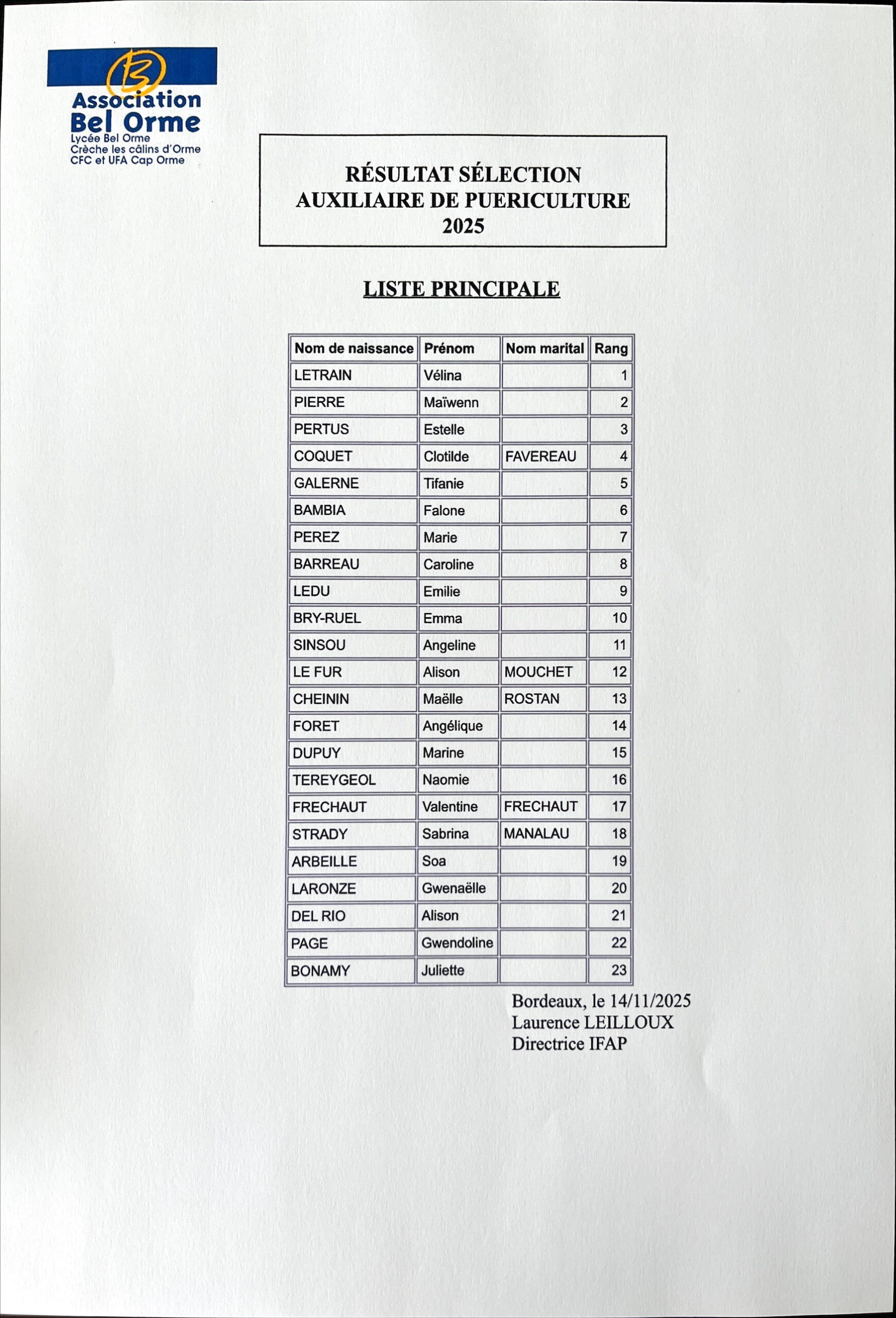 Association
Bel Orme
Lycée Bel Orme
Crèche les câlins d'Orme
CFC et UFA Cap Orme

RÉSULTAT SÉLECTION
AUXILIAIRE DE PUERICULTURE
2025

LISTE PRINCIPALE

| Nom de naissance | Prénom | Nom marital | Rang |
|---|---|---|---|
| LETRAIN | Vélina | | 1 |
| PIERRE | Maïwenn | | 2 |
| PERTUS | Estelle | | 3 |
| COQUET | Clotilde | FAVEREAU | 4 |
| GALERNE | Tifanie | | 5 |
| BAMBIA | Falone | | 6 |
| PEREZ | Marie | | 7 |
| BARREAU | Caroline | | 8 |
| LEDU | Emilie | | 9 |
| BRY-RUEL | Emma | | 10 |
| SINSOU | Angeline | | 11 |
| LE FUR | Alison | MOUCHET | 12 |
| CHEININ | Maëlle | ROSTAN | 13 |
| FORET | Angélique | | 14 |
| DUPUY | Marine | | 15 |
| TEREYGEOL | Naomie | | 16 |
| FRECHAUT | Valentine | FRECHAUT | 17 |
| STRADY | Sabrina | MANALAU | 18 |
| ARBEILLE | Soa | | 19 |
| LARONZE | Gwenaëlle | | 20 |
| DEL RIO | Alison | | 21 |
| PAGE | Gwendoline | | 22 |
| BONAMY | Juliette | | 23 |

Bordeaux, le 14/11/2025
Laurence LEILLOUX
Directrice IFAP